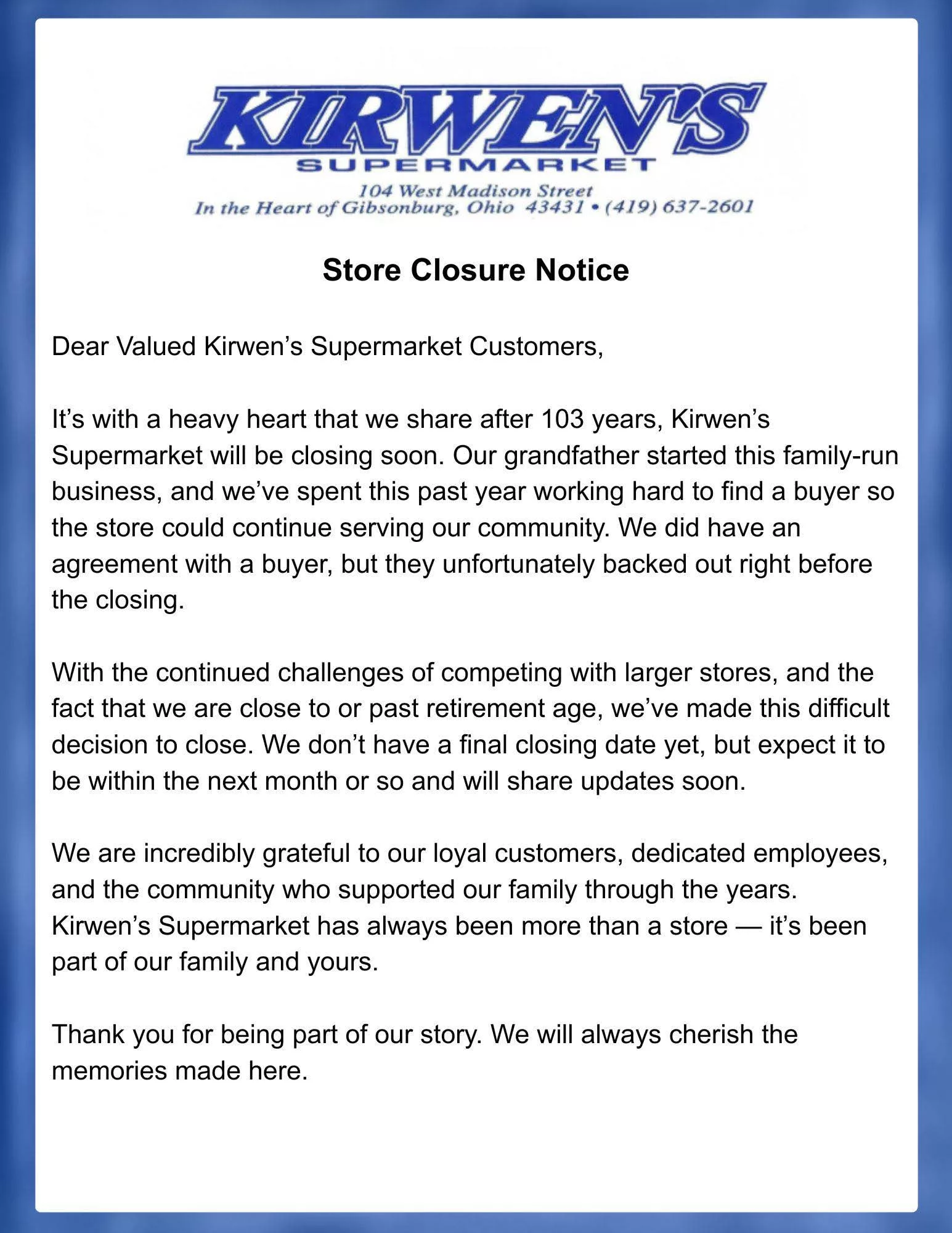 KIRWEN'S
SUPERMARKET
104 West Madison Street
In the Heart of Gibsonburg, Ohio 43431 • (419) 637-2601

Store Closure Notice

Dear Valued Kirwen’s Supermarket Customers,

It’s with a heavy heart that we share after 103 years, Kirwen’s Supermarket will be closing soon. Our grandfather started this family-run business, and we’ve spent this past year working hard to find a buyer so the store could continue serving our community. We did have an agreement with a buyer, but they unfortunately backed out right before the closing.

With the continued challenges of competing with larger stores, and the fact that we are close to or past retirement age, we’ve made this difficult decision to close. We don’t have a final closing date yet, but expect it to be within the next month or so and will share updates soon.

We are incredibly grateful to our loyal customers, dedicated employees, and the community who supported our family through the years. Kirwen’s Supermarket has always been more than a store — it’s been part of our family and yours.

Thank you for being part of our story. We will always cherish the memories made here.